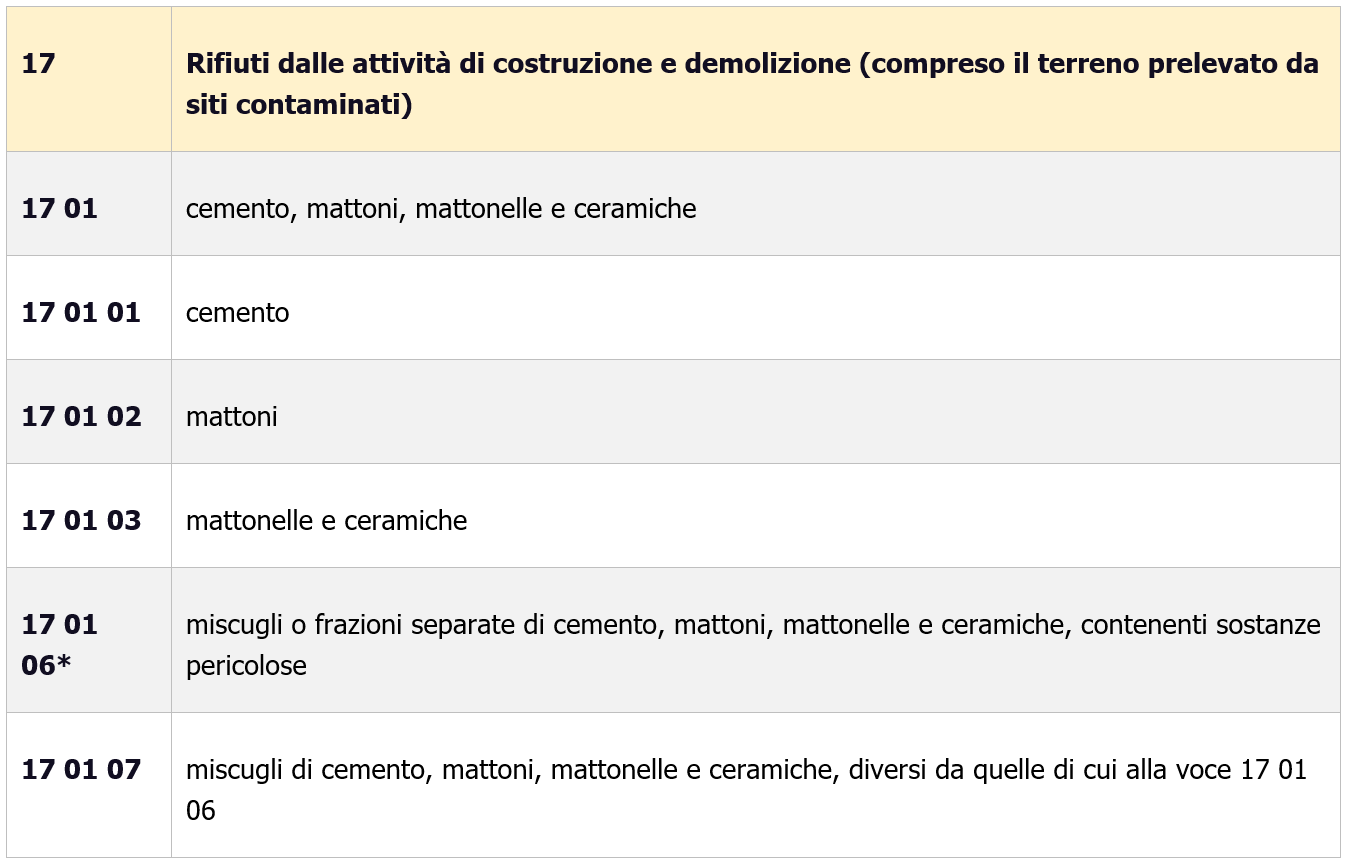 | 17 | Rifiuti dalle attività di costruzione e demolizione (compreso il terreno prelevato da siti contaminati) |
|---|---|
| 17 01 | cemento, mattoni, mattonelle e ceramiche |
| 17 01 01 | cemento |
| 17 01 02 | mattoni |
| 17 01 03 | mattonelle e ceramiche |
| 17 01 06* | miscugli o frazioni separate di cemento, mattoni, mattonelle e ceramiche, contenenti sostanze pericolose |
| 17 01 07 | miscugli di cemento, mattoni, mattonelle e ceramiche, diversi da quelle di cui alla voce 17 01 06 |